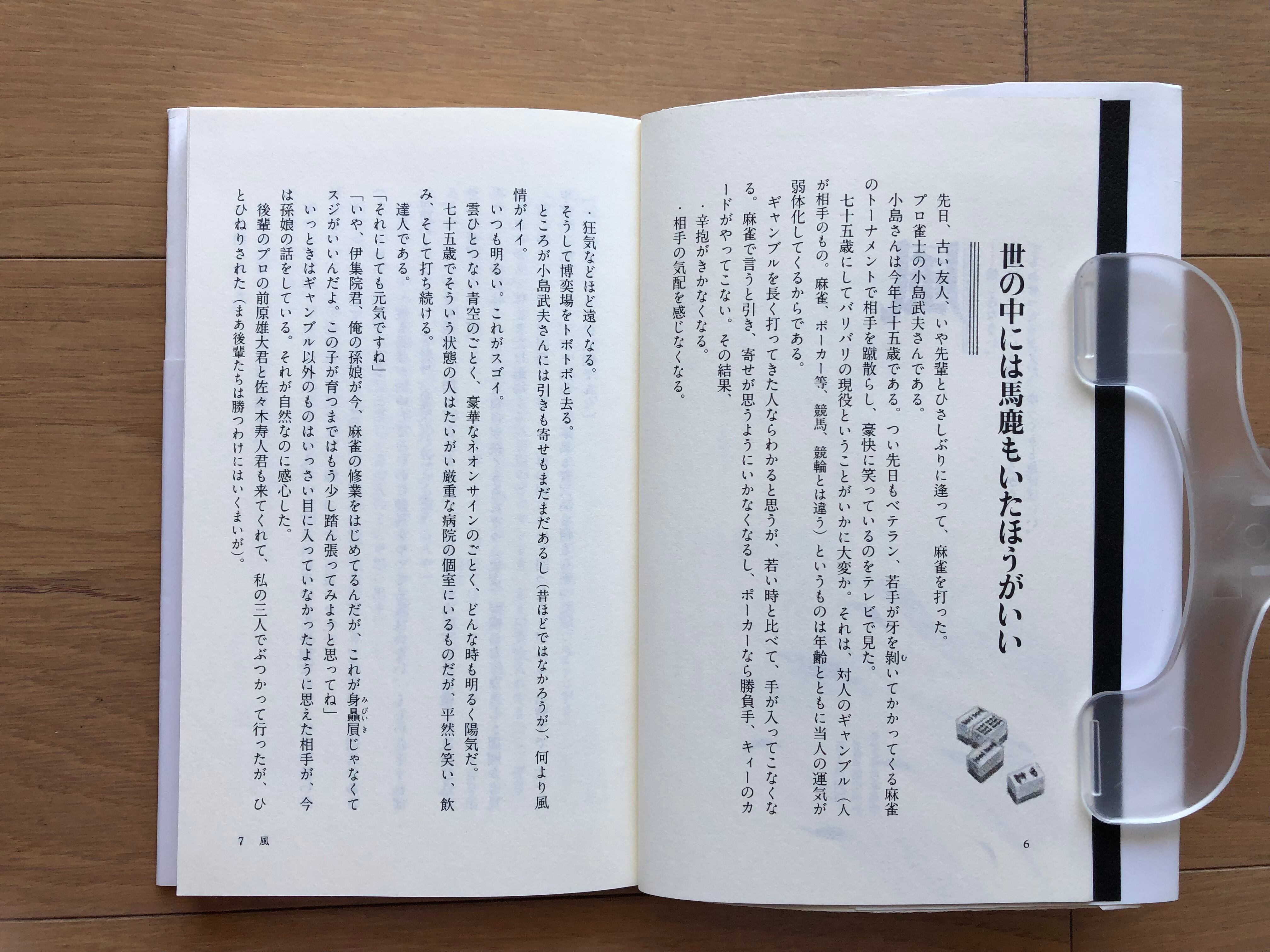 世の中には馬鹿もいたほうがいい

先日、古い友人、いや先輩とひさしぶりに逢って、麻雀を打った。

プロ雀士の小島武夫さんである。

小島さんは今年七十五歳である。つい先日もベテラン、若手が牙を剥いてかかってくる麻雀のトーナメントで相手を蹴散らし、豪快に笑っているのをテレビで見た。

七十五歳にしてバリバリの現役ということがいかに大変か。それは、対人のギャンブル（人が相手のもの。麻雀、ポーカー等、競馬、競輪とは違う）というものは年齢とともに当人の運気が弱体化してくるからである。

ギャンブルを長く打ってきた人ならわかると思うが、若い時と比べて、手が入ってこなくなる。麻雀で言うと引き、寄せが思うようにいかなくなるし、ポーカーなら勝負手、キィーのカードがやってこない。その結果、

・辛抱がきかなくなる。

・相手の気配を感じなくなる。

6

・狂気などほど遠くなる。

そうして博奕場をトボトボと去る。

ところが小島武夫さんには引きも寄せもまだまだあるし（昔ほどではなかろうが）、何より風情がイイ。

いつも明るい。これがスゴイ。

雲ひとつない青空のごとく、豪華なネオンサインのごとく、どんな時も明るく陽気だ。

七十五歳でそういう状態の人はたいがい厳重な病院の個室にいるものだが、平然と笑い、飲み、そして打ち続ける。

達人である。

「それにしても元気ですね」

「いや、伊集院君、俺の孫娘が今、麻雀の修業をはじめてるんだが、これが身贔屓じゃなくてスジがいいんだよ。この子が育つまではもう少し踏ん張ってみようと思ってね」

いっときはギャンブル以外のものはいっさい目に入っていなかったように思えた相手が、今は孫娘の話をしている。それが自然なのに感心した。

後輩のプロの前原雄大君と佐々木寿人君も来てくれて、私の三人でぶつかって行ったが、ひとひねりされた（まあ後輩たちは勝つわけにはいくまいが）。

7 風